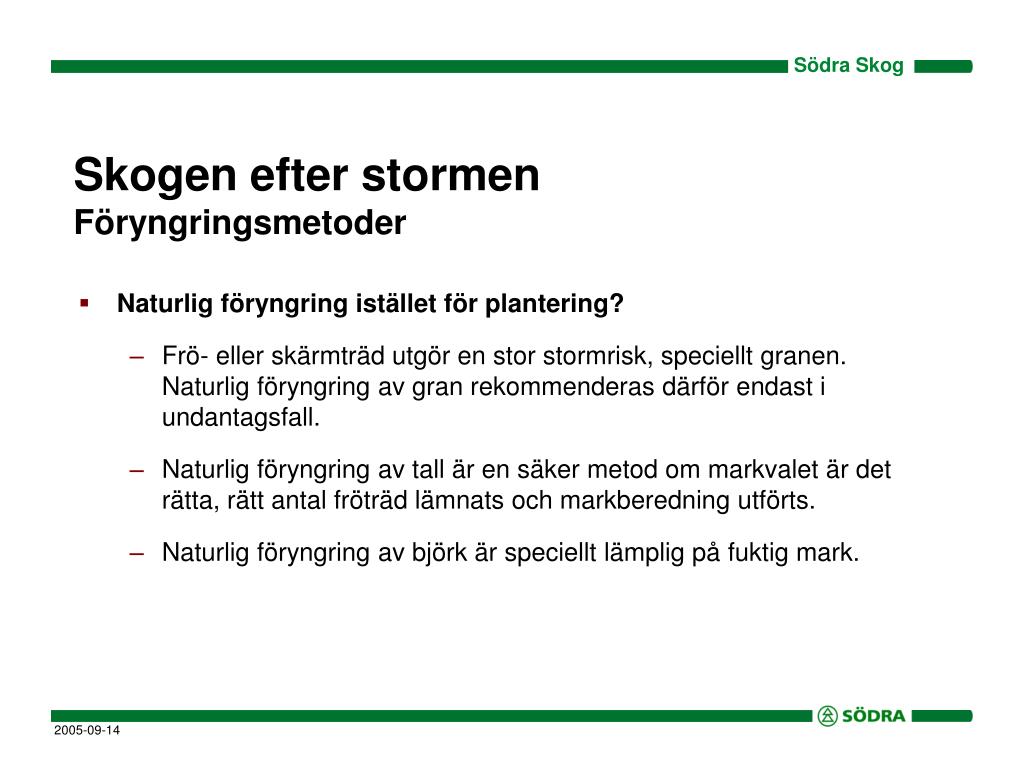 Södra Skog

Skogen efter stormen
Föryngringsmetoder

▪ Naturlig föryngring istället för plantering?

– Frö- eller skärmträd utgör en stor stormrisk, speciellt granen. Naturlig föryngring av gran rekommenderas därför endast i undantagsfall.

– Naturlig föryngring av tall är en säker metod om markvalet är det rätta, rätt antal fröträd lämnats och markberedning utförts.

– Naturlig föryngring av björk är speciellt lämplig på fuktig mark.

SÖDRA

2005-09-14